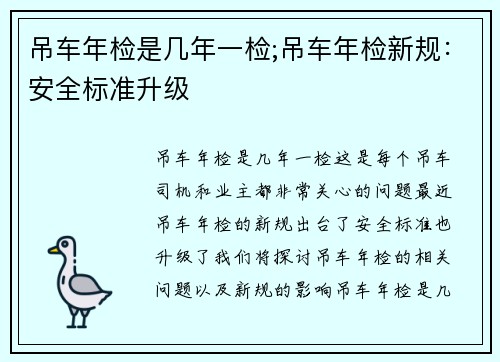 吊车年检是几年一检;吊车年检新规：安全标准升级

吊车年检是几年一检这是每个吊车司机和业主都非常关心的问题最近吊车年检的新规出台了安全标准也升级了我们将探讨吊车年检的相关问题以及新规的影响吊车年检是几